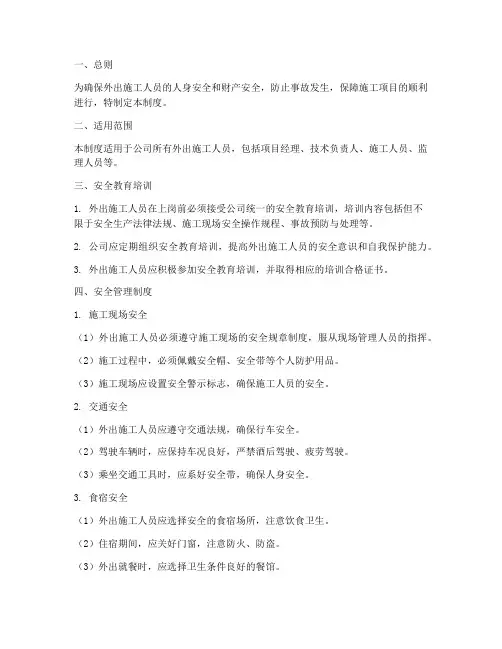 一、总则

为确保外出施工人员的人身安全和财产安全，防止事故发生，保障施工项目的顺利进行，特制定本制度。

二、适用范围

本制度适用于公司所有外出施工人员，包括项目经理、技术负责人、施工人员、监理人员等。

三、安全教育培训

1. 外出施工人员在上岗前必须接受公司统一的安全教育培训，培训内容包括但不限于安全生产法律法规、施工现场安全操作规程、事故预防与处理等。

2. 公司应定期组织安全教育培训，提高外出施工人员的安全意识和自我保护能力。

3. 外出施工人员应积极参加安全教育培训，并取得相应的培训合格证书。

四、安全管理制度

1. 施工现场安全

（1）外出施工人员必须遵守施工现场的安全规章制度，服从现场管理人员的指挥。

（2）施工过程中，必须佩戴安全帽、安全带等个人防护用品。

（3）施工现场应设置安全警示标志，确保施工人员的安全。

2. 交通安全

（1）外出施工人员应遵守交通法规，确保行车安全。

（2）驾驶车辆时，应保持车况良好，严禁酒后驾驶、疲劳驾驶。

（3）乘坐交通工具时，应系好安全带，确保人身安全。

3. 食宿安全

（1）外出施工人员应选择安全的食宿场所，注意饮食卫生。

（2）住宿期间，应关好门窗，注意防火、防盗。

（3）外出就餐时，应选择卫生条件良好的餐馆。